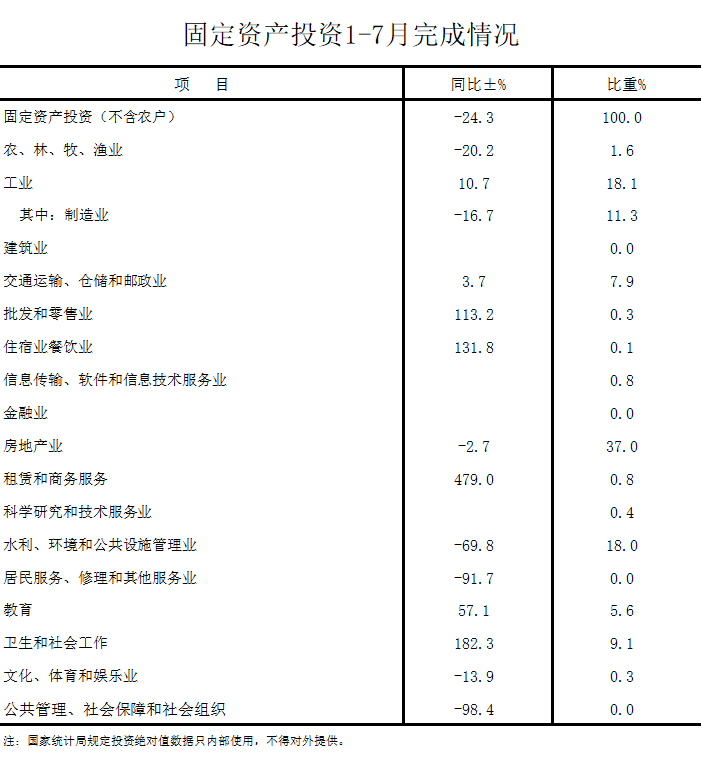 固定资产投资1-7月完成情况

| 项　　目 | 同比±% | 比重% |
|---|---|---|
| 固定资产投资（不含农户） | -24.3 | 100.0 |
| 农、林、牧、渔业 | -20.2 | 1.6 |
| 工业 | 10.7 | 18.1 |
| 其中：制造业 | -16.7 | 11.3 |
| 建筑业 |  | 0.0 |
| 交通运输、仓储和邮政业 | 3.7 | 7.9 |
| 批发和零售业 | 113.2 | 0.3 |
| 住宿业餐饮业 | 131.8 | 0.1 |
| 信息传输、软件和信息技术服务业 |  | 0.8 |
| 金融业 |  | 0.0 |
| 房地产业 | -2.7 | 37.0 |
| 租赁和商务服务 | 479.0 | 0.8 |
| 科学研究和技术服务业 |  | 0.4 |
| 水利、环境和公共设施管理业 | -69.8 | 18.0 |
| 居民服务、修理和其他服务业 | -91.7 | 0.0 |
| 教育 | 57.1 | 5.6 |
| 卫生和社会工作 | 182.3 | 9.1 |
| 文化、体育和娱乐业 | -13.9 | 0.3 |
| 公共管理、社会保障和社会组织 | -98.4 | 0.0 |

注：国家统计局规定投资绝对值数据只内部使用，不得对外提供。